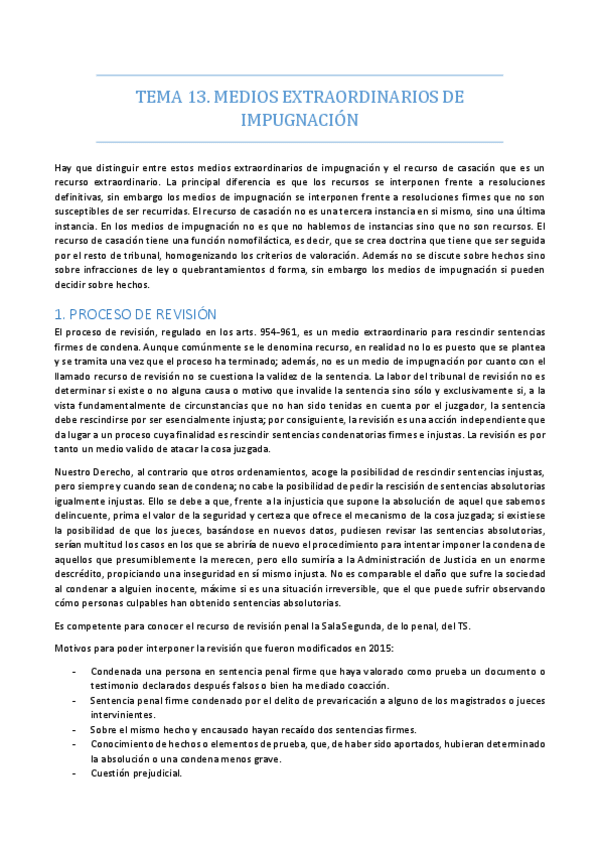 TEMA 13. MEDIOS EXTRAORDINARIOS DE IMPUGNACIÓN

Hay que distinguir entre estos medios extraordinarios de impugnación y el recurso de casación que es un recurso extraordinario. La principal diferencia es que los recursos se interponen frente a resoluciones definitivas, sin embargo los medios de impugnación se interponen frente a resoluciones firmes que no son susceptibles de ser recurridas. El recurso de casación no es una tercera instancia en si mismo, sino una última instancia. En los medios de impugnación no es que no hablemos de instancias sino que no son recursos. El recurso de casación tiene una función nomofiláctica, es decir, que se crea doctrina que tiene que ser seguida por el resto de tribunal, homogenizando los criterios de valoración. Además no se discute sobre hechos sino sobre infracciones de ley o quebrantamientos d forma, sin embargo los medios de impugnación si pueden decidir sobre hechos.

1. PROCESO DE REVISIÓN

El proceso de revisión, regulado en los arts. 954-961, es un medio extraordinario para rescindir sentencias firmes de condena. Aunque comúnmente se le denomina recurso, en realidad no lo es puesto que se plantea y se tramita una vez que el proceso ha terminado; además, no es un medio de impugnación por cuanto con el llamado recurso de revisión no se cuestiona la validez de la sentencia. La labor del tribunal de revisión no es determinar si existe o no alguna causa o motivo que invalide la sentencia sino sólo y exclusivamente si, a la vista fundamentalmente de circunstancias que no han sido tenidas en cuenta por el juzgador, la sentencia debe rescindirse por ser esencialmente injusta; por consiguiente, la revisión es una acción independiente que da lugar a un proceso cuya finalidad es rescindir sentencias condenatorias firmes e injustas. La revisión es por tanto un medio valido de atacar la cosa juzgada.

Nuestro Derecho, al contrario que otros ordenamientos, acoge la posibilidad de rescindir sentencias injustas, pero siempre y cuando sean de condena; no cabe la posibilidad de pedir la rescisión de sentencias absolutorias igualmente injustas. Ello se debe a que, frente a la injusticia que supone la absolución de aquel que sabemos delincuente, prima el valor de la seguridad y certeza que ofrece el mecanismo de la cosa juzgada; si existiese la posibilidad de que los jueces, basándose en nuevos datos, pudiesen revisar las sentencias absolutorias, serían multitud los casos en los que se abriría de nuevo el procedimiento para intentar imponer la condena de aquellos que presumiblemente la merecen, pero ello sumiría a la Administración de Justicia en un enorme descrédito, propiciando una inseguridad en sí mismo injusta. No es comparable el daño que sufre la sociedad al condenar a alguien inocente, máxime si es una situación irreversible, que el que puede sufrir observando cómo personas culpables han obtenido sentencias absolutorias.

Es competente para conocer el recurso de revisión penal la Sala Segunda, de lo penal, del TS.

Motivos para poder interponer la revisión que fueron modificados en 2015:

- Condenada una persona en sentencia penal firme que haya valorado como prueba un documento o testimonio declarados después falsos o bien ha mediado coacción.
- Sentencia penal firme condenado por el delito de prevaricación a alguno de los magistrados o jueces intervinientes.
- Sobre el mismo hecho y encausado hayan recaído dos sentencias firmes.
- Conocimiento de hechos o elementos de prueba, que, de haber sido aportados, hubieran determinado la absolución o una condena menos grave.
- Cuestión prejudicial.